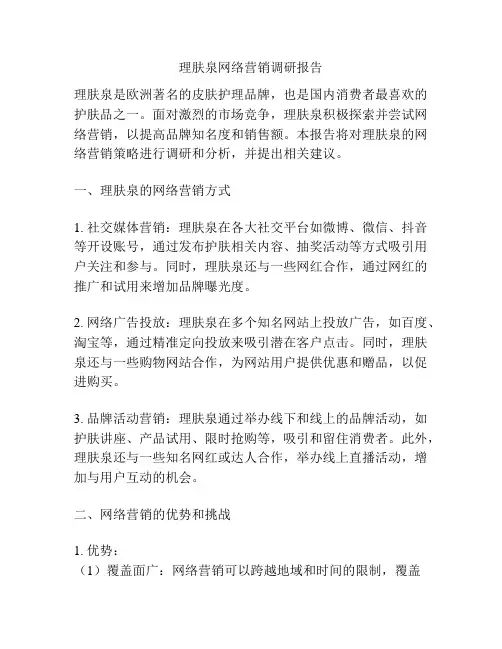 理肤泉网络营销调研报告

理肤泉是欧洲著名的皮肤护理品牌，也是国内消费者最喜欢的护肤品之一。面对激烈的市场竞争，理肤泉积极探索并尝试网络营销，以提高品牌知名度和销售额。本报告将对理肤泉的网络营销策略进行调研和分析，并提出相关建议。

一、理肤泉的网络营销方式

1. 社交媒体营销：理肤泉在各大社交平台如微博、微信、抖音等开设账号，通过发布护肤相关内容、抽奖活动等方式吸引用户关注和参与。同时，理肤泉还与一些网红合作，通过网红的推广和试用来增加品牌曝光度。

2. 网络广告投放：理肤泉在多个知名网站上投放广告，如百度、淘宝等，通过精准定向投放来吸引潜在客户点击。同时，理肤泉还与一些购物网站合作，为网站用户提供优惠和赠品，以促进购买。

3. 品牌活动营销：理肤泉通过举办线下和线上的品牌活动，如护肤讲座、产品试用、限时抢购等，吸引和留住消费者。此外，理肤泉还与一些知名网红或达人合作，举办线上直播活动，增加与用户互动的机会。

二、网络营销的优势和挑战

1. 优势：
（1）覆盖面广：网络营销可以跨越地域和时间的限制，覆盖